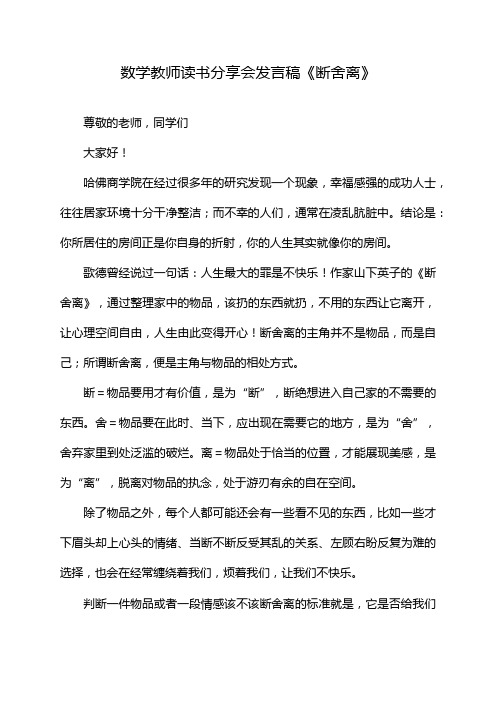 数学教师读书分享会发言稿《断舍离》

尊敬的老师，同学们

大家好！

哈佛商学院在经过很多年的研究发现一个现象，幸福感强的成功人士，往往居家环境十分干净整洁；而不幸的人们，通常在凌乱肮脏中。结论是：你所居住的房间正是你自身的折射，你的人生其实就像你的房间。

歌德曾经说过一句话：人生最大的罪是不快乐！作家山下英子的《断舍离》，通过整理家中的物品，该扔的东西就扔，不用的东西让它离开，让心理空间自由，人生由此变得开心！断舍离的主角并不是物品，而是自己；所谓断舍离，便是主角与物品的相处方式。

断＝物品要用才有价值，是为“断”，断绝想进入自己家的不需要的东西。舍＝物品要在此时、当下，应出现在需要它的地方，是为“舍”，舍弃家里到处泛滥的破烂。离＝物品处于恰当的位置，才能展现美感，是为“离”，脱离对物品的执念，处于游刃有余的自在空间。

除了物品之外，每个人都可能还会有一些看不见的东西，比如一些才下眉头却上心头的情绪、当断不断反受其乱的关系、左顾右盼反复为难的选择，也会在经常缠绕着我们，烦着我们，让我们不快乐。

判断一件物品或者一段情感该不该断舍离的标准就是，它是否给我们